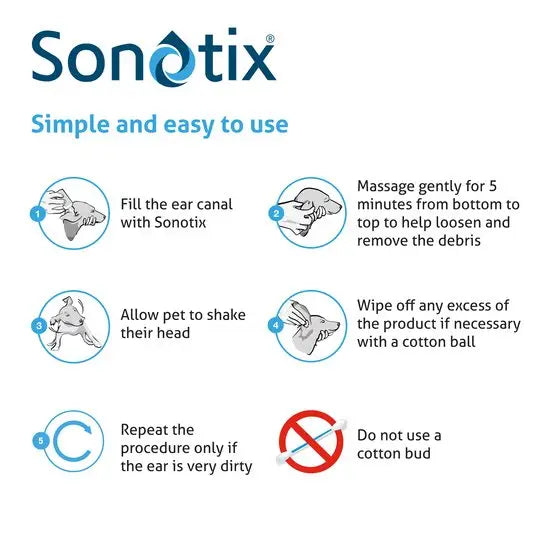 Sonotix®

Simple and easy to use

1 Fill the ear canal with Sonotix

2 Massage gently for 5 minutes from bottom to top to help loosen and remove the debris

3 Allow pet to shake their head

4 Wipe off any excess of the product if necessary with a cotton ball

5 Repeat the procedure only if the ear is very dirty

Do not use a cotton bud